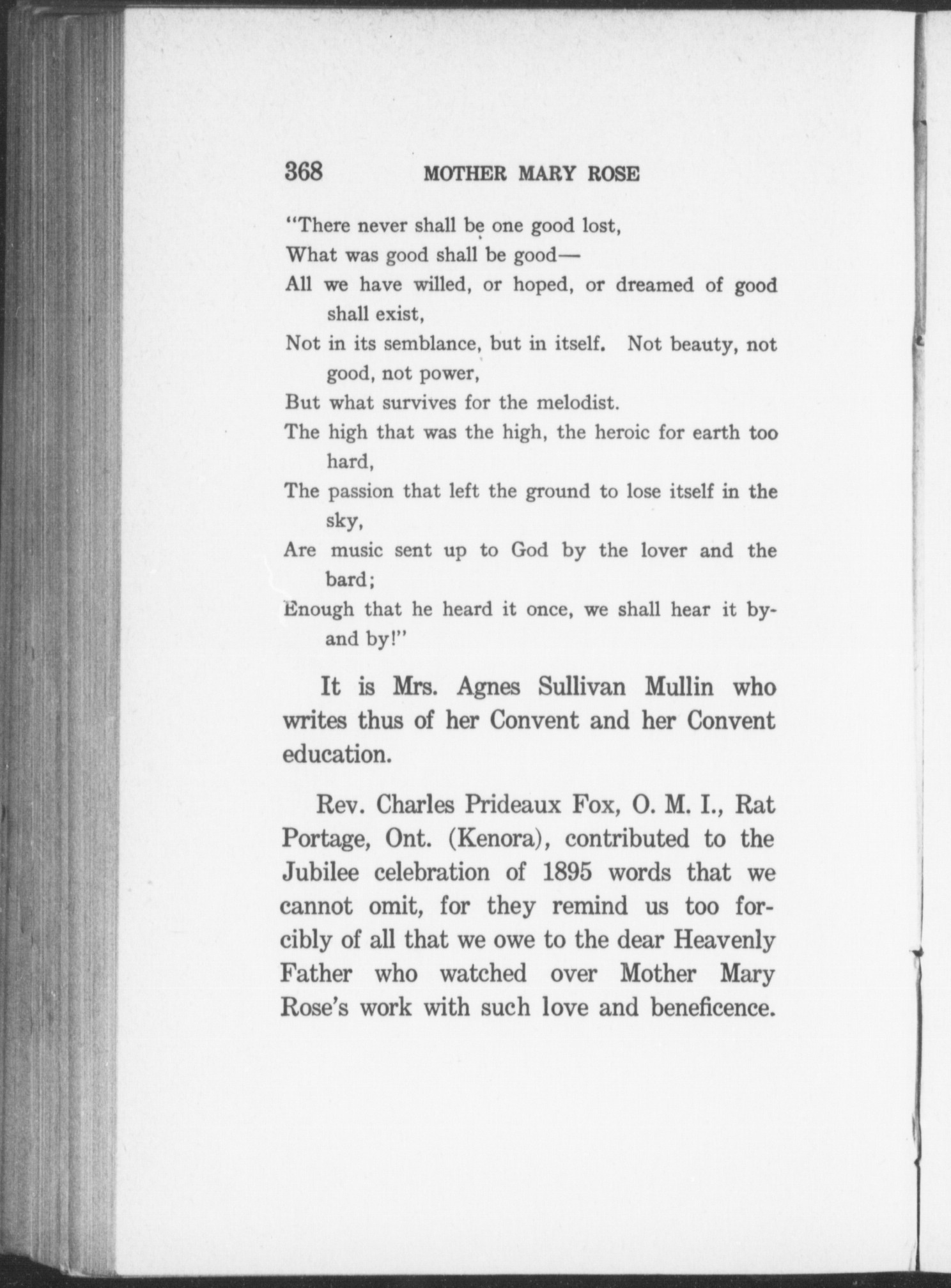 368 MOTHER MARY ROSE

"There never shall be one good lost,
What was good shall be good—
All we have willed, or hoped, or dreamed of good shall exist,
Not in its semblance, but in itself. Not beauty, not good, not power,
But what survives for the melodist.
The high that was the high, the heroic for earth too hard,
The passion that left the ground to lose itself in the sky,
Are music sent up to God by the lover and the bard;
Enough that he heard it once, we shall hear it by-and by!"

It is Mrs. Agnes Sullivan Mullin who writes thus of her Convent and her Convent education.

Rev. Charles Prideaux Fox, O. M. I., Rat Portage, Ont. (Kenora), contributed to the Jubilee celebration of 1895 words that we cannot omit, for they remind us too forcibly of all that we owe to the dear Heavenly Father who watched over Mother Mary Rose's work with such love and beneficence.